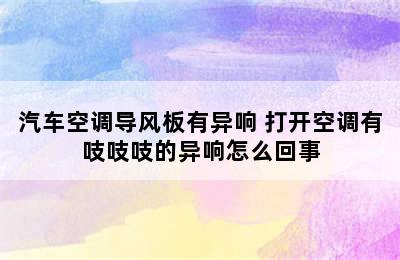 汽车空调导风板有异响 打开空调有吱吱吱的异响怎么回事